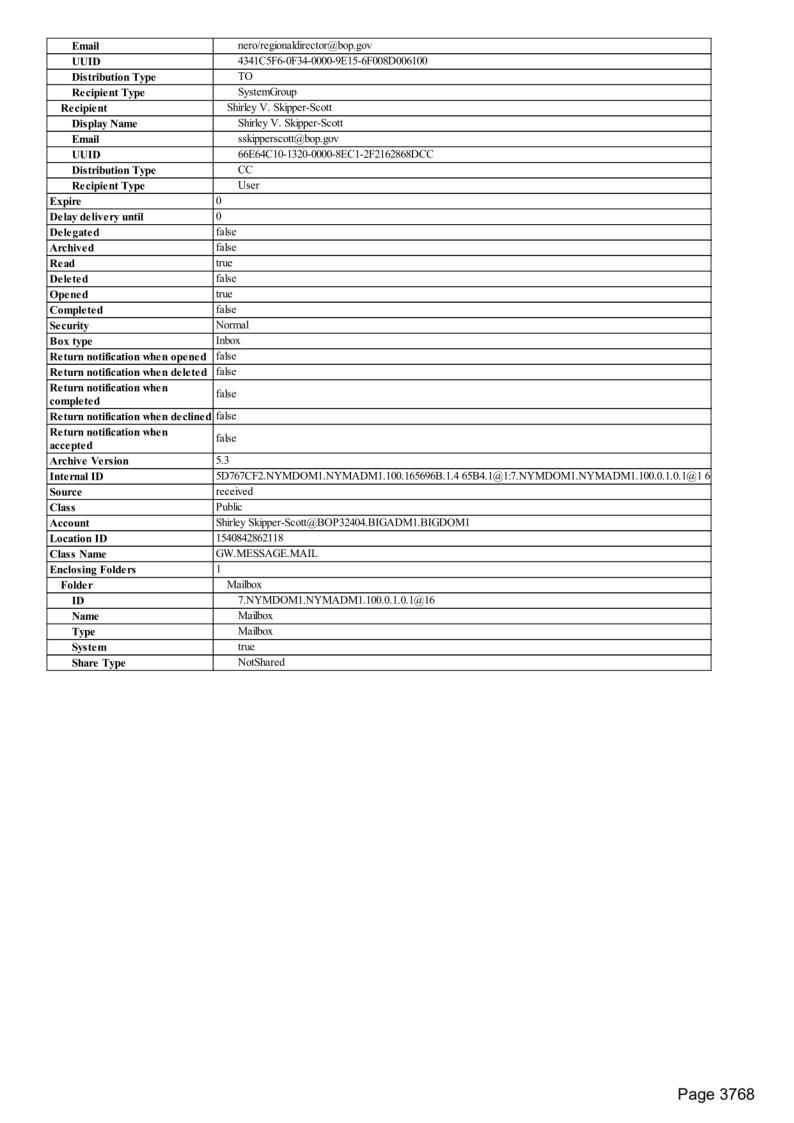 | | |
|---|---|
| Email | nero/regionaldirector@bop.gov |
| UUID | 4341C5F6-0F34-0000-9E15-6F008D006100 |
| Distribution Type | TO |
| Recipient Type | SystemGroup |
| Recipient | Shirley V. Skipper-Scott |
| Display Name | Shirley V. Skipper-Scott |
| Email | sskipperscott@bop.gov |
| UUID | 66E64C10-1320-0000-8EC1-2F2162868DCC |
| Distribution Type | CC |
| Recipient Type | User |
| Expire | 0 |
| Delay delivery until | 0 |
| Delegated | false |
| Archived | false |
| Read | true |
| Deleted | false |
| Opened | true |
| Completed | false |
| Security | Normal |
| Box type | Inbox |
| Return notification when opened | false |
| Return notification when deleted | false |
| Return notification when completed | false |
| Return notification when declined | false |
| Return notification when accepted | false |
| Archive Version | 5.3 |
| Internal ID | 5D767CF2.NYMDOM1.NYMADM1.100.165696B.1.4 65B4.1@1:7.NYMDOM1.NYMADM1.100.0.1.0.1@1 6 |
| Source | received |
| Class | Public |
| Account | Shirley Skipper-Scott@BOP32404.BIGADM1.BIGDOM1 |
| Location ID | 1540842862118 |
| Class Name | GW.MESSAGE.MAIL |
| Enclosing Folders | 1 |
| Folder | Mailbox |
| ID | 7.NYMDOM1.NYMADM1.100.0.1.0.1@16 |
| Name | Mailbox |
| Type | Mailbox |
| System | true |
| Share Type | NotShared |

Page 3768